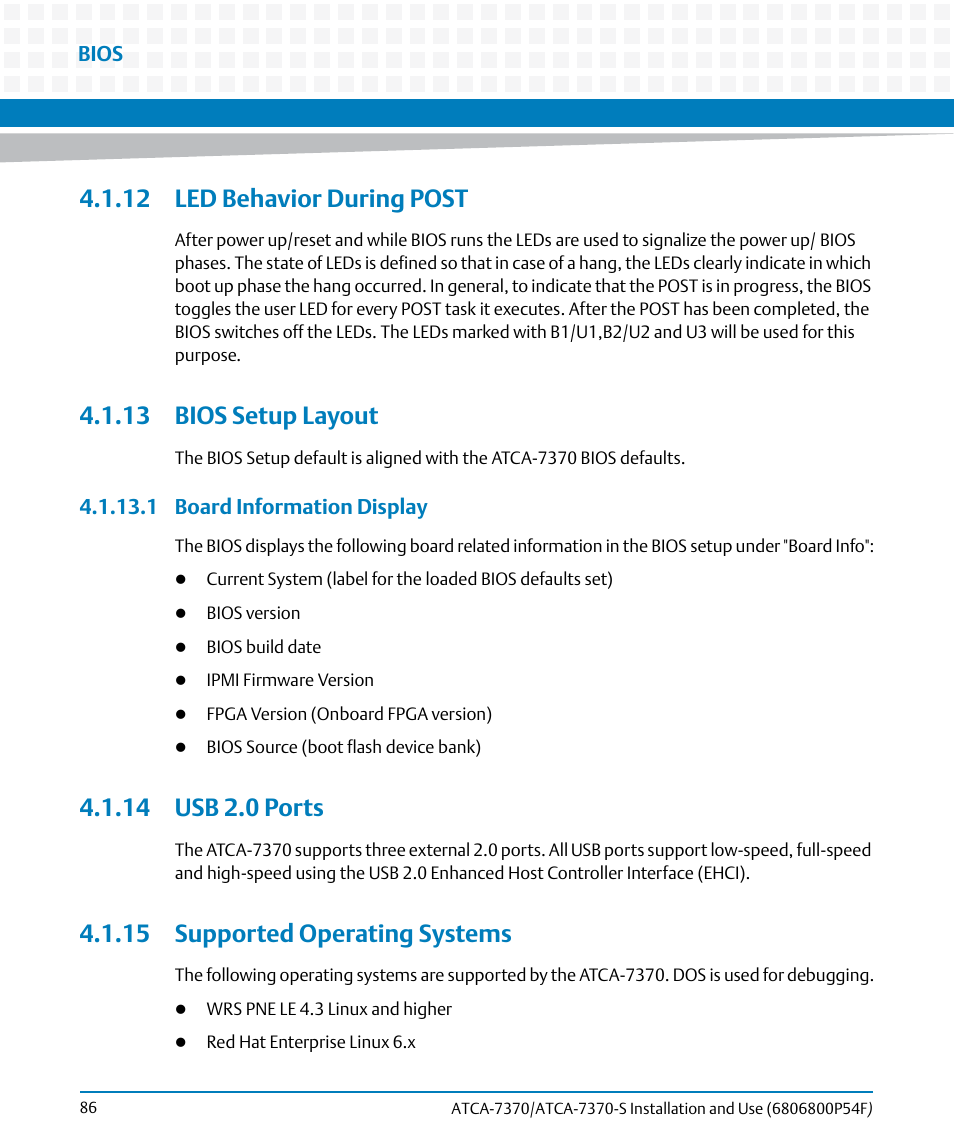 BIOS

4.1.12 LED Behavior During POST

After power up/reset and while BIOS runs the LEDs are used to signalize the power up/ BIOS phases. The state of LEDs is defined so that in case of a hang, the LEDs clearly indicate in which boot up phase the hang occurred. In general, to indicate that the POST is in progress, the BIOS toggles the user LED for every POST task it executes. After the POST has been completed, the BIOS switches off the LEDs. The LEDs marked with B1/U1,B2/U2 and U3 will be used for this purpose.

4.1.13 BIOS Setup Layout

The BIOS Setup default is aligned with the ATCA-7370 BIOS defaults.

4.1.13.1 Board Information Display

The BIOS displays the following board related information in the BIOS setup under "Board Info":

- Current System (label for the loaded BIOS defaults set)
- BIOS version
- BIOS build date
- IPMI Firmware Version
- FPGA Version (Onboard FPGA version)
- BIOS Source (boot flash device bank)

4.1.14 USB 2.0 Ports

The ATCA-7370 supports three external 2.0 ports. All USB ports support low-speed, full-speed and high-speed using the USB 2.0 Enhanced Host Controller Interface (EHCI).

4.1.15 Supported Operating Systems

The following operating systems are supported by the ATCA-7370. DOS is used for debugging.

- WRS PNE LE 4.3 Linux and higher
- Red Hat Enterprise Linux 6.x

86

ATCA-7370/ATCA-7370-S Installation and Use (6806800P54F)